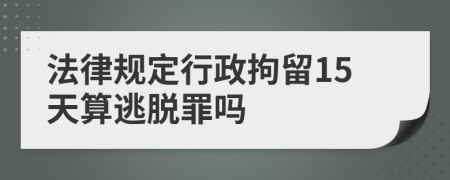 法律规定行政拘留15天算逃脱罪吗